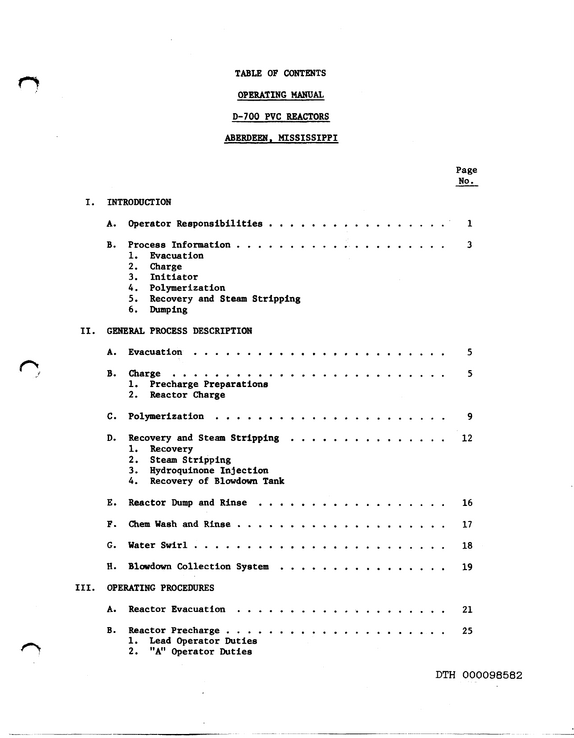 TABLE OF CONTENTS

OPERATING MANUAL

D-700 PVC REACTORS

ABERDEEN, MISSISSIPPI

Page
No.

I. INTRODUCTION

A. Operator Responsibilities 1

B. Process Information 3
1. Evacuation
2. Charge
3. Initiator
4. Polymerization
5. Recovery and Steam Stripping
6. Dumping

II. GENERAL PROCESS DESCRIPTION

A. Evacuation 5

B. Charge 5
1. Precharge Preparations
2. Reactor Charge

C. Polymerization 9

D. Recovery and Steam Stripping 12
1. Recovery
2. Steam Stripping
3. Hydroquinone Injection
4. Recovery of Blowdown Tank

E. Reactor Dump and Rinse 16

F. Chem Wash and Rinse 17

G. Water Swirl 18

H. Blowdown Collection System 19

III. OPERATING PROCEDURES

A. Reactor Evacuation 21

B. Reactor Precharge 25
1. Lead Operator Duties
2. "A" Operator Duties

DTH 000098582